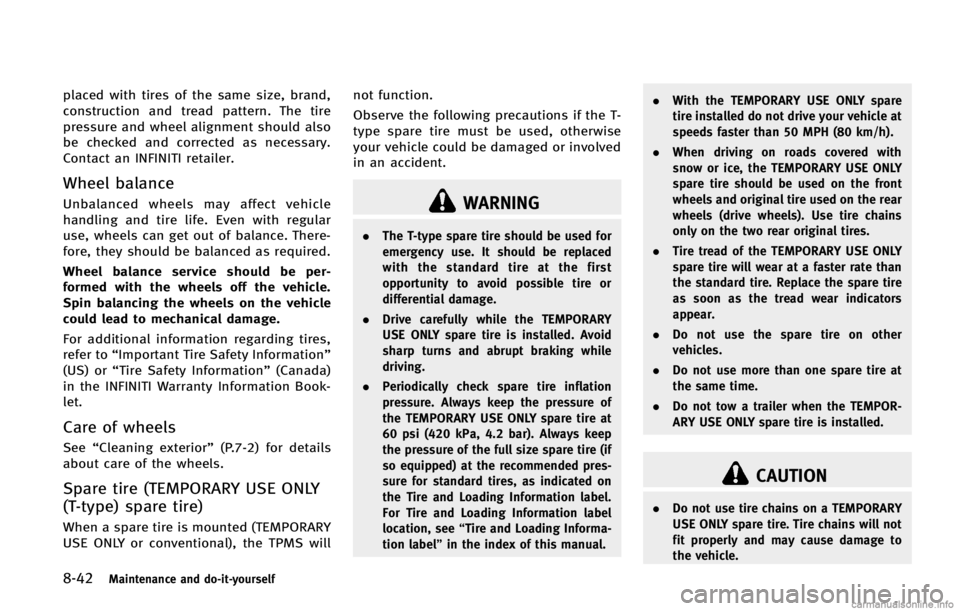 placed with tires of the same size, brand, construction and tread pattern. The tire pressure and wheel alignment should also be checked and corrected as necessary. Contact an INFINITI retailer.

Wheel balance

Unbalanced wheels may affect vehicle handling and tire life. Even with regular use, wheels can get out of balance. Therefore, they should be balanced as required.

Wheel balance service should be performed with the wheels off the vehicle. Spin balancing the wheels on the vehicle could lead to mechanical damage.

For additional information regarding tires, refer to “Important Tire Safety Information” (US) or “Tire Safety Information” (Canada) in the INFINITI Warranty Information Booklet.

Care of wheels

See “Cleaning exterior” (P.7-2) for details about care of the wheels.

Spare tire (TEMPORARY USE ONLY (T-type) spare tire)

When a spare tire is mounted (TEMPORARY USE ONLY or conventional), the TPMS will not function.

Observe the following precautions if the T-type spare tire must be used, otherwise your vehicle could be damaged or involved in an accident.

WARNING

. The T-type spare tire should be used for emergency use. It should be replaced with the standard tire at the first opportunity to avoid possible tire or differential damage.

. Drive carefully while the TEMPORARY USE ONLY spare tire is installed. Avoid sharp turns and abrupt braking while driving.

. Periodically check spare tire inflation pressure. Always keep the pressure of the TEMPORARY USE ONLY spare tire at 60 psi (420 kPa, 4.2 bar). Always keep the pressure of the full size spare tire (if so equipped) at the recommended pressure for standard tires, as indicated on the Tire and Loading Information label. For Tire and Loading Information label location, see “Tire and Loading Information label” in the index of this manual.

. With the TEMPORARY USE ONLY spare tire installed do not drive your vehicle at speeds faster than 50 MPH (80 km/h).

. When driving on roads covered with snow or ice, the TEMPORARY USE ONLY spare tire should be used on the front wheels and original tire used on the rear wheels (drive wheels). Use tire chains only on the two rear original tires.

. Tire tread of the TEMPORARY USE ONLY spare tire will wear at a faster rate than the standard tire. Replace the spare tire as soon as the tread wear indicators appear.

. Do not use the spare tire on other vehicles.

. Do not use more than one spare tire at the same time.

. Do not tow a trailer when the TEMPORARY USE ONLY spare tire is installed.

CAUTION

. Do not use tire chains on a TEMPORARY USE ONLY spare tire. Tire chains will not fit properly and may cause damage to the vehicle.

8-42 Maintenance and do-it-yourself

carmanualsonline.info